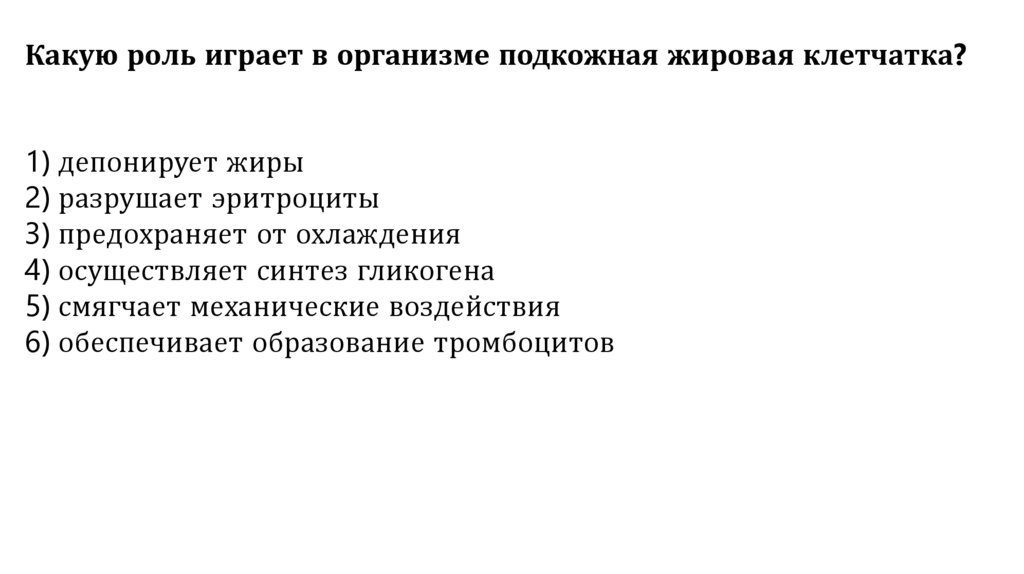 Какую роль играет в организме подкожная жировая клетчатка?

1) депонирует жиры
2) разрушает эритроциты
3) предохраняет от охлаждения
4) осуществляет синтез гликогена
5) смягчает механические воздействия
6) обеспечивает образование тромбоцитов